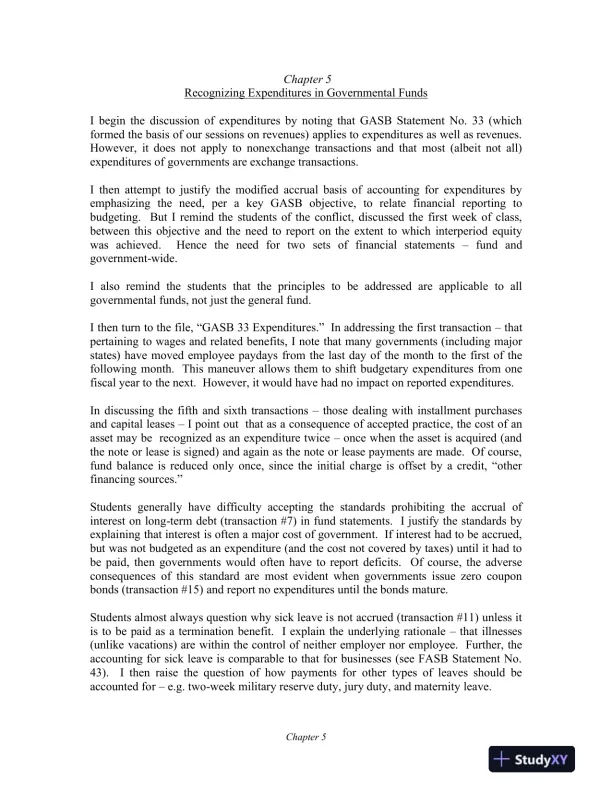 Chapter 5
Recognizing Expenditures in Governmental Funds

I begin the discussion of expenditures by noting that GASB Statement No. 33 (which formed the basis of our sessions on revenues) applies to expenditures as well as revenues. However, it does not apply to nonexchange transactions and that most (albeit not all) expenditures of governments are exchange transactions.

I then attempt to justify the modified accrual basis of accounting for expenditures by emphasizing the need, per a key GASB objective, to relate financial reporting to budgeting. But I remind the students of the conflict, discussed the first week of class, between this objective and the need to report on the extent to which interperiod equity was achieved. Hence the need for two sets of financial statements – fund and government-wide.

I also remind the students that the principles to be addressed are applicable to all governmental funds, not just the general fund.

I then turn to the file, "GASB 33 Expenditures." In addressing the first transaction – that pertaining to wages and related benefits, I note that many governments (including major states) have moved employee paydays from the last day of the month to the first of the following month. This maneuver allows them to shift budgetary expenditures from one fiscal year to the next. However, it would have had no impact on reported expenditures.

In discussing the fifth and sixth transactions – those dealing with installment purchases and capital leases – I point out that as a consequence of accepted practice, the cost of an asset may be recognized as an expenditure twice – once when the asset is acquired (and the note or lease is signed) and again as the note or lease payments are made. Of course, fund balance is reduced only once, since the initial charge is offset by a credit, "other financing sources."

Students generally have difficulty accepting the standards prohibiting the accrual of interest on long-term debt (transaction #7) in fund statements. I justify the standards by explaining that interest is often a major cost of government. If interest had to be accrued, but was not budgeted as an expenditure (and the cost not covered by taxes) until it had to be paid, then governments would often have to report deficits. Of course, the adverse consequences of this standard are most evident when governments issue zero coupon bonds (transaction #15) and report no expenditures until the bonds mature.

Students almost always question why sick leave is not accrued (transaction #11) unless it is to be paid as a termination benefit. I explain the underlying rationale – that illnesses (unlike vacations) are within the control of neither employer nor employee. Further, the accounting for sick leave is comparable to that for businesses (see FASB Statement No. 43). I then raise the question of how payments for other types of leaves should be accounted for – e.g. two-week military reserve duty, jury duty, and maternity leave.

Chapter 5

StudyXY